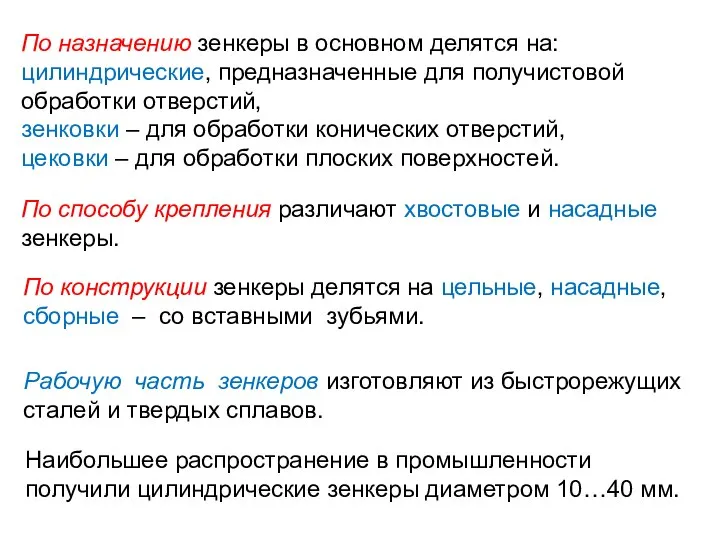 По назначению зенкеры в основном делятся на: цилиндрические, предназначенные для получистовой обработки отверстий,
зенковки – для обработки конических отверстий,
цековки – для обработки плоских поверхностей.

По способу крепления различают хвостовые и насадные зенкеры.

По конструкции зенкеры делятся на цельные, насадные, сборные – со вставными зубьями.

Рабочую часть зенкеров изготовляют из быстрорежущих сталей и твердых сплавов.

Наибольшее распространение в промышленности получили цилиндрические зенкеры диаметром 10…40 мм.